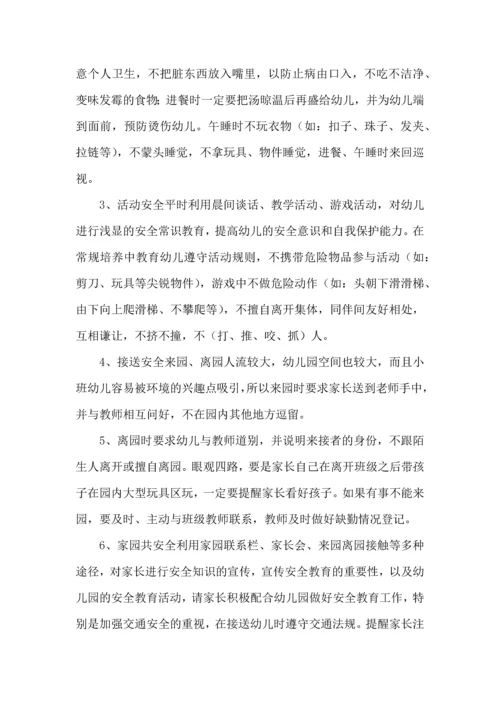 意个人卫生，不把脏东西放入嘴里，以防止病由口入，不吃不洁净、变味发霉的食物;进餐时一定要把汤晾温后再盛给幼儿，并为幼儿端到面前，预防烫伤幼儿。午睡时不玩衣物（如：扣子、珠子、发夹、拉链等），不蒙头睡觉，不拿玩具、物件睡觉，进餐、午睡时来回巡视。

3、活动安全平时利用晨间谈话、教学活动、游戏活动，对幼儿进行浅显的安全常识教育，提高幼儿的安全意识和自我保护能力。在常规培养中教育幼儿遵守活动规则，不携带危险物品参与活动（如：剪刀、玩具等尖锐物件），游戏中不做危险动作（如：头朝下滑滑梯、由下向上爬滑梯、不攀爬等），不擅自离开集体，同伴间友好相处，互相谦让，不挤不撞，不（打、推、咬、抓）人。

4、接送安全来园、离园人流较大，幼儿园空间也较大，而且小班幼儿容易被环境的兴趣点吸引，所以来园时要求家长送到老师手中，并与教师相互问好，不在园内其他地方逗留。

5、离园时要求幼儿与教师道别，并说明来接者的身份，不跟陌生人离开或擅自离园。眼观四路，要是家长自己在离开班级之后带孩子在园内大型玩具区玩，一定要提醒家长看好孩子。如果有事不能来园，要及时、主动与班级教师联系，教师及时做好缺勤情况登记。

6、家园共安全利用家园联系栏、家长会、来园离园接触等多种途径，对家长进行安全知识的宣传，宣传安全教育的重要性，以及幼儿园的安全教育活动，请家长积极配合幼儿园做好安全教育工作，特别是加强交通安全的重视，在接送幼儿时遵守交通法规。提醒家长注